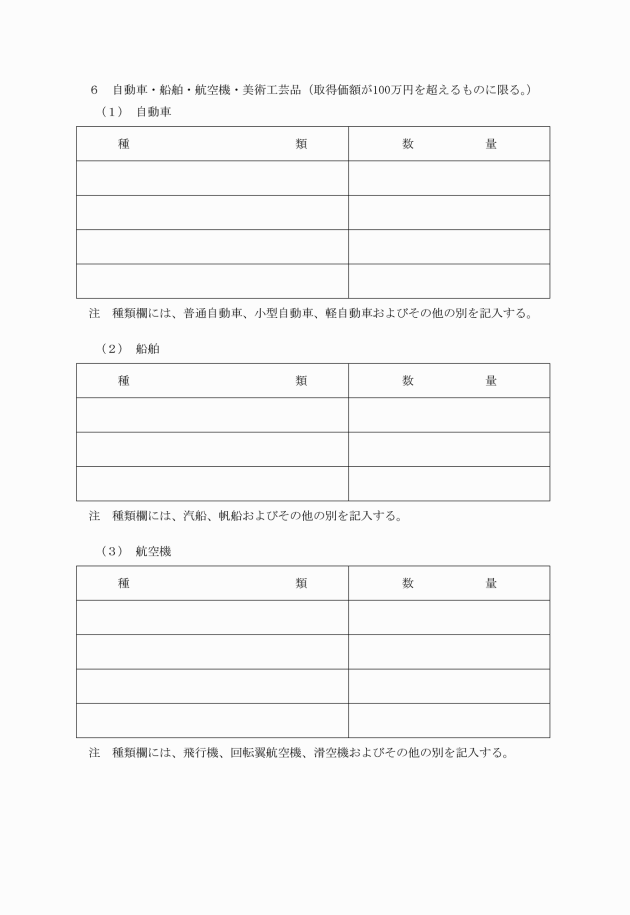 ６　自動車・船舶・航空機・美術工芸品（取得価額が100万円を超えるものに限る。）

（１）　自動車

| 種　　　　　　　　　　　類 | 数　　　　量 |
|---|---|
| | |
| | |
| | |
| | |

注　種類欄には、普通自動車、小型自動車、軽自動車およびその他の別を記入する。

（２）　船舶

| 種　　　　　　　　　　　類 | 数　　　　量 |
|---|---|
| | |
| | |
| | |

注　種類欄には、汽船、帆船およびその他の別を記入する。

（３）　航空機

| 種　　　　　　　　　　　類 | 数　　　　量 |
|---|---|
| | |
| | |
| | |
| | |

注　種類欄には、飛行機、回転翼航空機、滑空機およびその他の別を記入する。